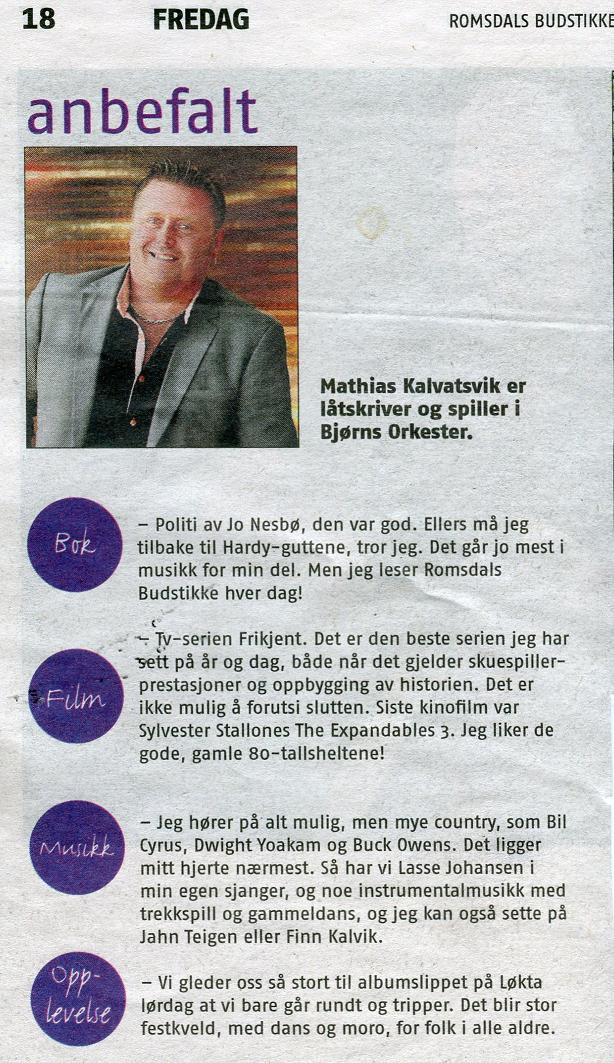 18 FREDAG ROMSDALS BUDSTIKKE

anbefalt

Mathias Kalvatsvik er låtskriver og spiller i Bjørns Orkester.

Bok

– Politi av Jo Nesbø, den var god. Ellers må jeg tilbake til Hardy-guttene, tror jeg. Det går jo mest i musikk for min del. Men jeg leser Romsdals Budstikke hver dag!

Film

– Tv-serien Frikjent. Det er den beste serien jeg har sett på år og dag, både når det gjelder skuespillerprestasjoner og oppbygging av historien. Det er ikke mulig å forutsi slutten. Siste kinofilm var Sylvester Stallones The Expandables 3. Jeg liker de gode, gamle 80-tallsheltene!

Musikk

– Jeg hører på alt mulig, men mye country, som Bil Cyrus, Dwight Yoakam og Buck Owens. Det ligger mitt hjerte nærmest. Så har vi Lasse Johansen i min egen sjanger, og noe instrumentalmusikk med trekkspill og gammeldans, og jeg kan også sette på Jahn Teigen eller Finn Kalvik.

Opplevelse

– Vi gleder oss så stort til albumslippet på Løkta lørdag at vi bare går rundt og tripper. Det blir stor festkveld, med dans og moro, for folk i alle aldre.